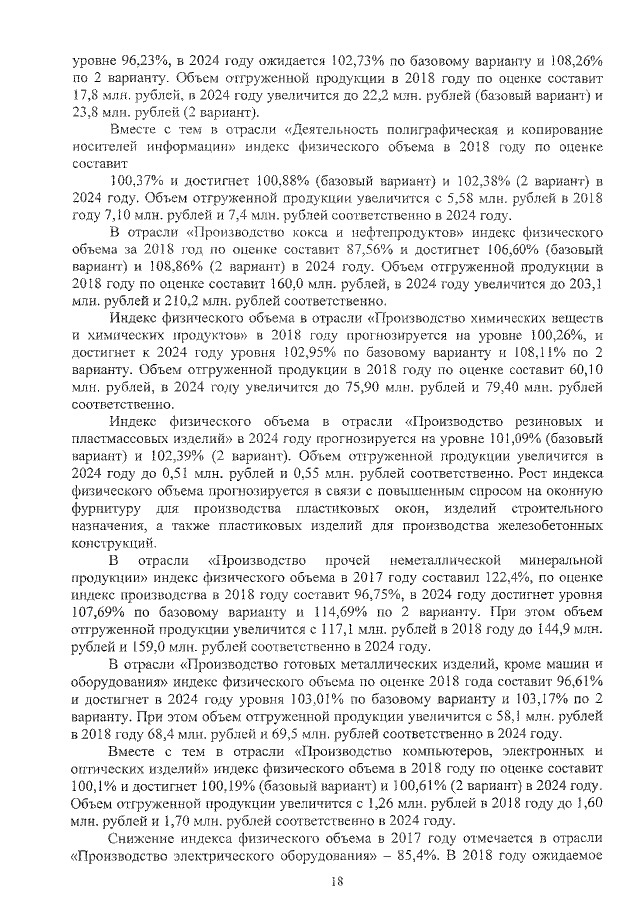 уровне 96,23%, в 2024 году ожидается 102,73% по базовому варианту и 108,26% по 2 варианту. Объем отгруженной продукции в 2018 году по оценке составит 17,8 млн. рублей, в 2024 году увеличится до 22,2 млн. рублей (базовый вариант) и 23,8 млн. рублей (2 вариант).

Вместе с тем в отрасли «Деятельность полиграфическая и копирование носителей информации» индекс физического объема в 2018 году по оценке составит

100,37% и достигнет 100,88% (базовый вариант) и 102,38% (2 вариант) в 2024 году. Объем отгруженной продукции увеличится с 5,58 млн. рублей в 2018 году 7,10 млн. рублей и 7,4 млн. рублей соответственно в 2024 году.

В отрасли «Производство кокса и нефтепродуктов» индекс физического объема за 2018 год по оценке составит 87,56% и достигнет 106,60% (базовый вариант) и 108,86% (2 вариант) в 2024 году. Объем отгруженной продукции в 2018 году по оценке составит 160,0 млн. рублей, в 2024 году увеличится до 203,1 млн. рублей и 210,2 млн. рублей соответственно.

Индекс физического объема в отрасли «Производство химических веществ и химических продуктов» в 2018 году прогнозируется на уровне 100,26%, и достигнет к 2024 году уровня 102,95% по базовому варианту и 108,11% по 2 варианту. Объем отгруженной продукции в 2018 году по оценке составит 60,10 млн. рублей, в 2024 году увеличится до 75,90 млн. рублей и 79,40 млн. рублей соответственно.

Индекс физического объема в отрасли «Производство резиновых и пластмассовых изделий» в 2024 году прогнозируется на уровне 101,09% (базовый вариант) и 102,39% (2 вариант). Объем отгруженной продукции увеличится в 2024 году до 0,51 млн. рублей и 0,55 млн. рублей соответственно. Рост индекса физического объема прогнозируется в связи с повышенным спросом на оконную фурнитуру для производства пластиковых окон, изделий строительного назначения, а также пластиковых изделий для производства железобетонных конструкций.

В отрасли «Производство прочей неметаллической минеральной продукции» индекс физического объема в 2017 году составил 122,4%, по оценке индекс производства в 2018 году составит 96,75%, в 2024 году достигнет уровня 107,69% по базовому варианту и 114,69% по 2 варианту. При этом объем отгруженной продукции увеличится с 117,1 млн. рублей в 2018 году до 144,9 млн. рублей и 159,0 млн. рублей соответственно в 2024 году.

В отрасли «Производство готовых металлических изделий, кроме машин и оборудования» индекс физического объема по оценке 2018 года составит 96,61% и достигнет в 2024 году уровня 103,01% по базовому варианту и 103,17% по 2 варианту. При этом объем отгруженной продукции увеличится с 58,1 млн. рублей в 2018 году 68,4 млн. рублей и 69,5 млн. рублей соответственно в 2024 году.

Вместе с тем в отрасли «Производство компьютеров, электронных и оптических изделий» индекс физического объема в 2018 году по оценке составит 100,1% и достигнет 100,19% (базовый вариант) и 100,61% (2 вариант) в 2024 году. Объем отгруженной продукции увеличится с 1,26 млн. рублей в 2018 году до 1,60 млн. рублей и 1,70 млн. рублей соответственно в 2024 году.

Снижение индекса физического объема в 2017 году отмечается в отрасли «Производство электрического оборудования» – 85,4%. В 2018 году ожидаемое

18